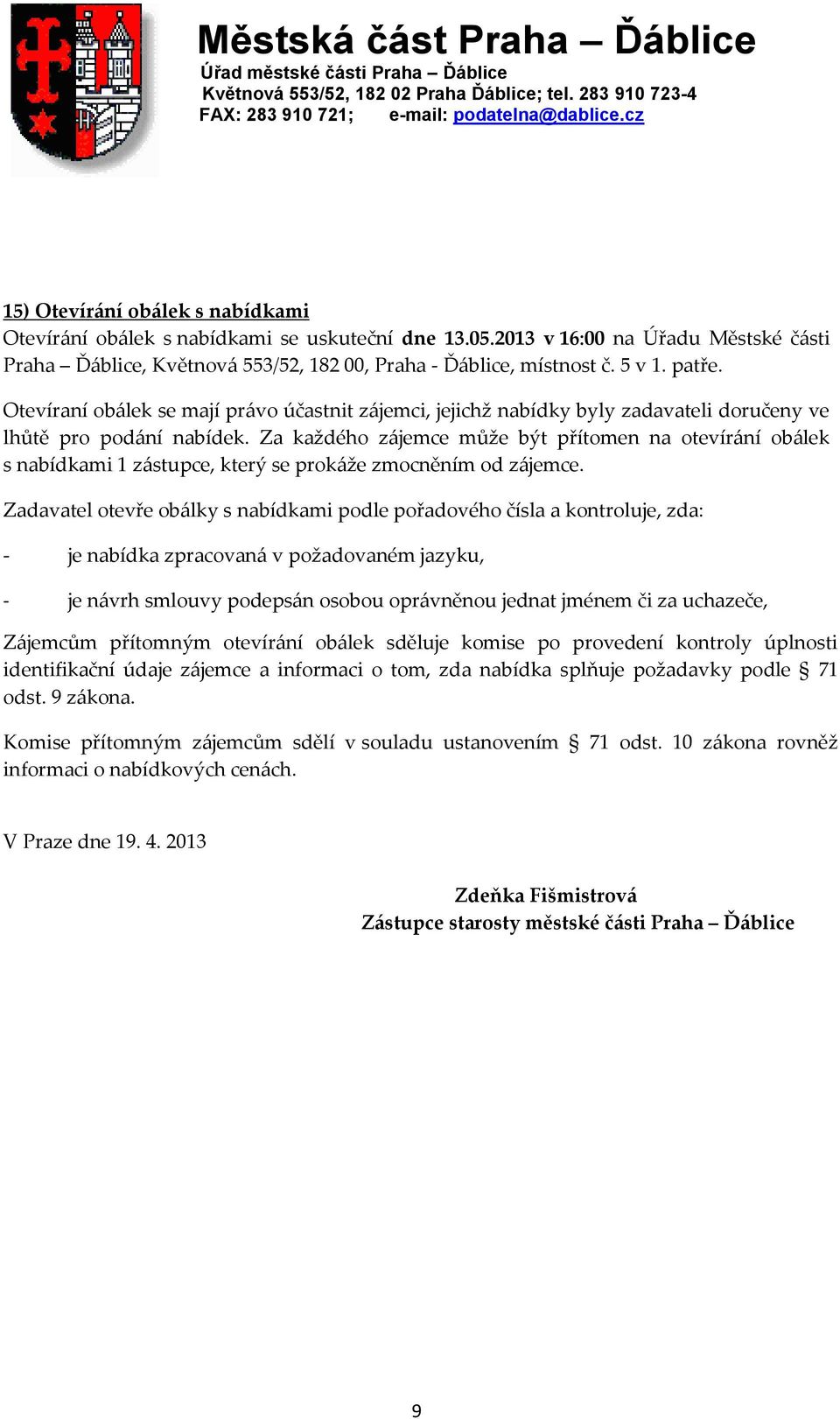 Městská část Praha – Ďáblice
Úřad městské části Praha – Ďáblice
Květnová 553/52, 182 02 Praha Ďáblice; tel. 283 910 723-4
FAX: 283 910 721; e-mail: podatelna@dablice.cz

15) Otevírání obálek s nabídkami
Otevírání obálek s nabídkami se uskuteční dne 13.05.2013 v 16:00 na Úřadu Městské části Praha – Ďáblice, Květnová 553/52, 182 00, Praha - Ďáblice, místnost č. 5 v 1. patře.

Otevíraní obálek se mají právo účastnit zájemci, jejichž nabídky byly zadavateli doručeny ve lhůtě pro podání nabídek. Za každého zájemce může být přítomen na otevírání obálek s nabídkami 1 zástupce, který se prokáže zmocněním od zájemce.

Zadavatel otevře obálky s nabídkami podle pořadového čísla a kontroluje, zda:

- je nabídka zpracovaná v požadovaném jazyku,

- je návrh smlouvy podepsán osobou oprávněnou jednat jménem či za uchazeče,

Zájemcům přítomným otevírání obálek sděluje komise po provedení kontroly úplnosti identifikační údaje zájemce a informaci o tom, zda nabídka splňuje požadavky podle § 71 odst. 9 zákona.

Komise přítomným zájemcům sdělí v souladu ustanovením § 71 odst. 10 zákona rovněž informaci o nabídkových cenách.

V Praze dne 19. 4. 2013

Zdeňka Fišmistrová
Zástupce starosty městské části Praha – Ďáblice

9